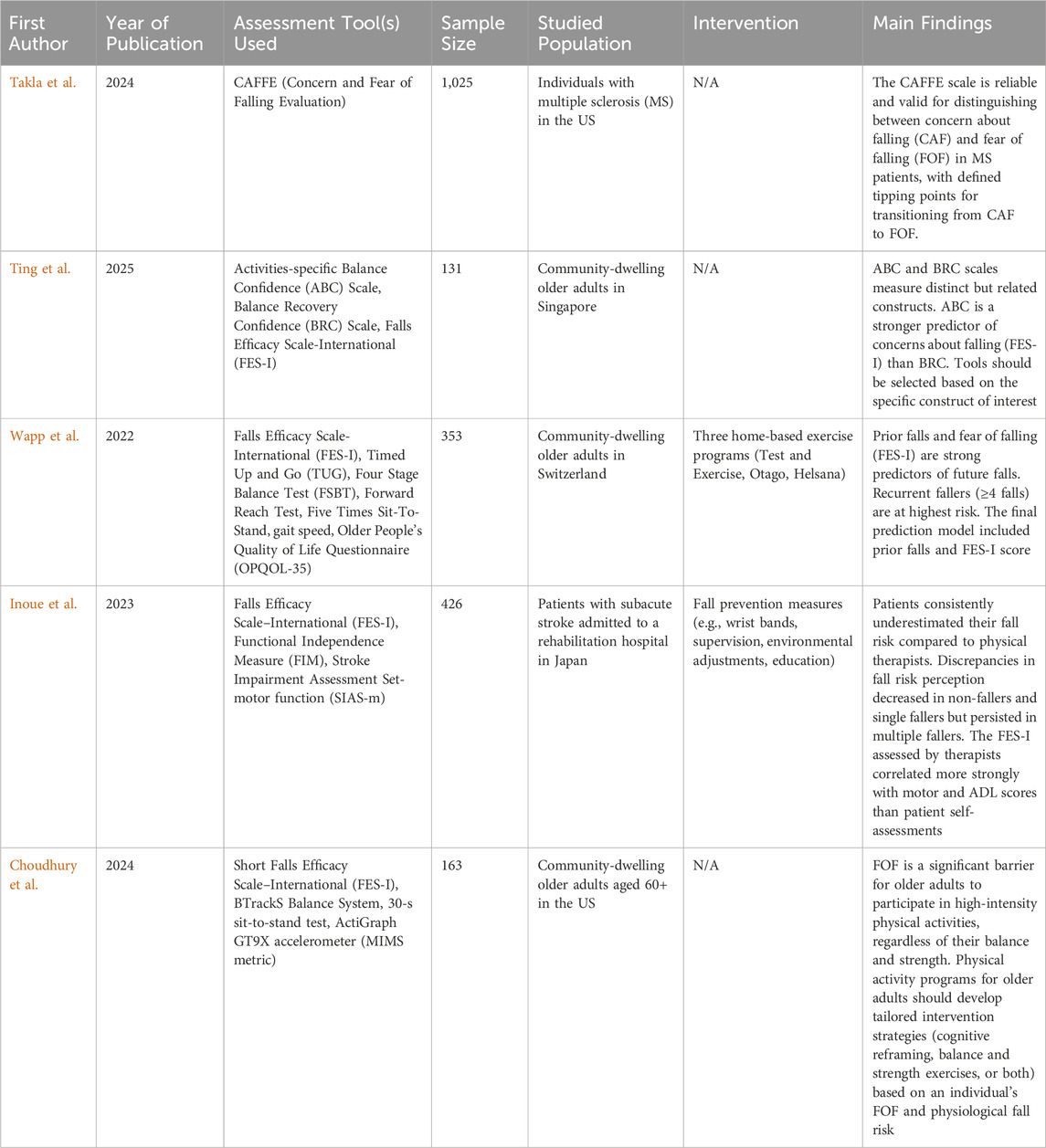 | First Author | Year of Publication | Assessment Tool(s) Used | Sample Size | Studied Population | Intervention | Main Findings |
|---|---|---|---|---|---|---|
| Takla et al. | 2024 | CAFFE (Concern and Fear of Falling Evaluation) | 1,025 | Individuals with multiple sclerosis (MS) in the US | N/A | The CAFFE scale is reliable and valid for distinguishing between concern about falling (CAF) and fear of falling (FOF) in MS patients, with defined tipping points for transitioning from CAF to FOF. |
| Ting et al. | 2025 | Activities-specific Balance Confidence (ABC) Scale, Balance Recovery Confidence (BRC) Scale, Falls Efficacy Scale-International (FES-I) | 131 | Community-dwelling older adults in Singapore | N/A | ABC and BRC scales measure distinct but related constructs. ABC is a stronger predictor of concerns about falling (FES-I) than BRC. Tools should be selected based on the specific construct of interest |
| Wapp et al. | 2022 | Falls Efficacy Scale-International (FES-I), Timed Up and Go (TUG), Four Stage Balance Test (FSBT), Forward Reach Test, Five Times Sit-To-Stand, gait speed, Older People's Quality of Life Questionnaire (OPQOL-35) | 353 | Community-dwelling older adults in Switzerland | Three home-based exercise programs (Test and Exercise, Otago, Helsana) | Prior falls and fear of falling (FES-I) are strong predictors of future falls. Recurrent fallers (≥4 falls) are at highest risk. The final prediction model included prior falls and FES-I score |
| Inoue et al. | 2023 | Falls Efficacy Scale–International (FES-I), Functional Independence Measure (FIM), Stroke Impairment Assessment Set-motor function (SIAS-m) | 426 | Patients with subacute stroke admitted to a rehabilitation hospital in Japan | Fall prevention measures (e.g., wrist bands, supervision, environmental adjustments, education) | Patients consistently underestimated their fall risk compared to physical therapists. Discrepancies in fall risk perception decreased in non-fallers and single fallers but persisted in multiple fallers. The FES-I assessed by therapists correlated more strongly with motor and ADL scores than patient self-assessments |
| Choudhury et al. | 2024 | Short Falls Efficacy Scale–International (FES-I), BTrackS Balance System, 30-s sit-to-stand test, ActiGraph GT9X accelerometer (MIMS metric) | 163 | Community-dwelling older adults aged 60+ in the US | N/A | FOF is a significant barrier for older adults to participate in high-intensity physical activities, regardless of their balance and strength. Physical activity programs for older adults should develop tailored intervention strategies (cognitive reframing, balance and strength exercises, or both) based on an individual's FOF and physiological fall risk |